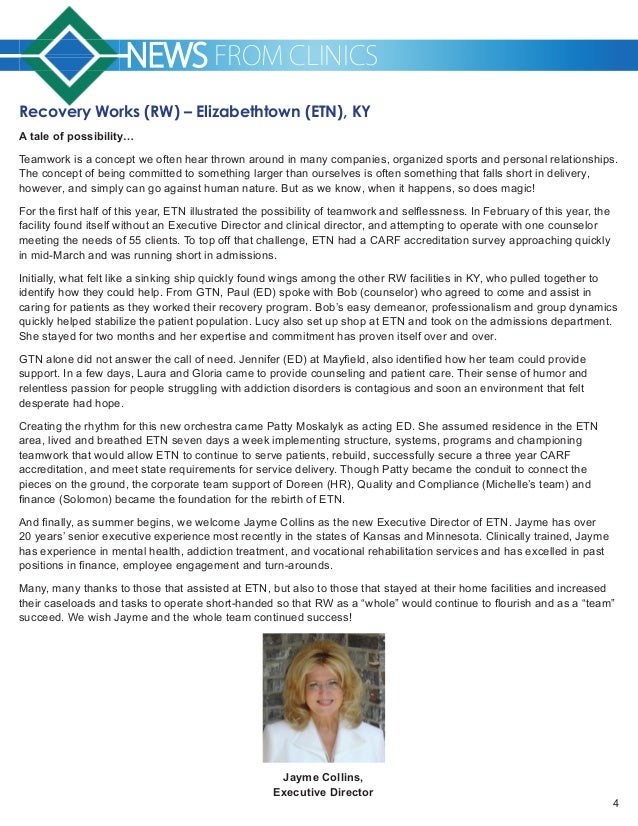 NEWS FROM CLINICS

Recovery Works (RW) – Elizabethtown (ETN), KY

A tale of possibility…

Teamwork is a concept we often hear thrown around in many companies, organized sports and personal relationships. The concept of being committed to something larger than ourselves is often something that falls short in delivery, however, and simply can go against human nature. But as we know, when it happens, so does magic!

For the first half of this year, ETN illustrated the possibility of teamwork and selflessness. In February of this year, the facility found itself without an Executive Director and clinical director, and attempting to operate with one counselor meeting the needs of 55 clients. To top off that challenge, ETN had a CARF accreditation survey approaching quickly in mid-March and was running short in admissions.

Initially, what felt like a sinking ship quickly found wings among the other RW facilities in KY, who pulled together to identify how they could help. From GTN, Paul (ED) spoke with Bob (counselor) who agreed to come and assist in caring for patients as they worked their recovery program. Bob's easy demeanor, professionalism and group dynamics quickly helped stabilize the patient population. Lucy also set up shop at ETN and took on the admissions department. She stayed for two months and her expertise and commitment has proven itself over and over.

GTN alone did not answer the call of need. Jennifer (ED) at Mayfield, also identified how her team could provide support. In a few days, Laura and Gloria came to provide counseling and patient care. Their sense of humor and relentless passion for people struggling with addiction disorders is contagious and soon an environment that felt desperate had hope.

Creating the rhythm for this new orchestra came Patty Moskalyk as acting ED. She assumed residence in the ETN area, lived and breathed ETN seven days a week implementing structure, systems, programs and championing teamwork that would allow ETN to continue to serve patients, rebuild, successfully secure a three year CARF accreditation, and meet state requirements for service delivery. Though Patty became the conduit to connect the pieces on the ground, the corporate team support of Doreen (HR), Quality and Compliance (Michelle's team) and finance (Solomon) became the foundation for the rebirth of ETN.

And finally, as summer begins, we welcome Jayme Collins as the new Executive Director of ETN. Jayme has over 20 years' senior executive experience most recently in the states of Kansas and Minnesota. Clinically trained, Jayme has experience in mental health, addiction treatment, and vocational rehabilitation services and has excelled in past positions in finance, employee engagement and turn-arounds.

Many, many thanks to those that assisted at ETN, but also to those that stayed at their home facilities and increased their caseloads and tasks to operate short-handed so that RW as a "whole" would continue to flourish and as a "team" succeed. We wish Jayme and the whole team continued success!

Jayme Collins,
Executive Director

4